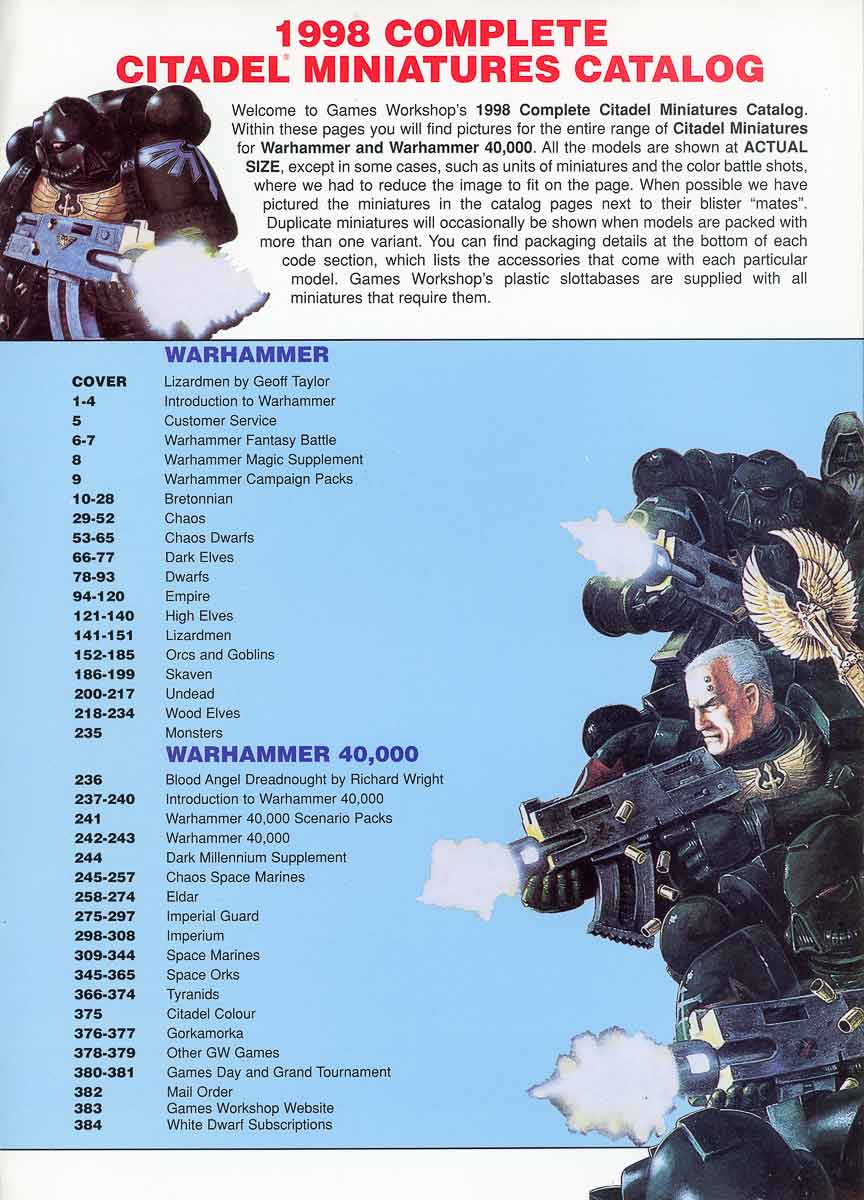 1998 COMPLETE
CITADEL® MINIATURES CATALOG

Welcome to Games Workshop's **1998 Complete Citadel Miniatures Catalog**. Within these pages you will find pictures for the entire range of **Citadel Miniatures** for **Warhammer and Warhammer 40,000**. All the models are shown at **ACTUAL SIZE**, except in some cases, such as units of miniatures and the color battle shots, where we had to reduce the image to fit on the page. When possible we have pictured the miniatures in the catalog pages next to their blister "mates". Duplicate miniatures will occasionally be shown when models are packed with more than one variant. You can find packaging details at the bottom of each code section, which lists the accessories that come with each particular model. Games Workshop's plastic slottabases are supplied with all miniatures that require them.

WARHAMMER

| | |
|---|---|
| COVER | Lizardmen by Geoff Taylor |
| 1-4 | Introduction to Warhammer |
| 5 | Customer Service |
| 6-7 | Warhammer Fantasy Battle |
| 8 | Warhammer Magic Supplement |
| 9 | Warhammer Campaign Packs |
| 10-28 | Bretonnian |
| 29-52 | Chaos |
| 53-65 | Chaos Dwarfs |
| 66-77 | Dark Elves |
| 78-93 | Dwarfs |
| 94-120 | Empire |
| 121-140 | High Elves |
| 141-151 | Lizardmen |
| 152-185 | Orcs and Goblins |
| 186-199 | Skaven |
| 200-217 | Undead |
| 218-234 | Wood Elves |
| 235 | Monsters |

WARHAMMER 40,000

| | |
|---|---|
| 236 | Blood Angel Dreadnought by Richard Wright |
| 237-240 | Introduction to Warhammer 40,000 |
| 241 | Warhammer 40,000 Scenario Packs |
| 242-243 | Warhammer 40,000 |
| 244 | Dark Millennium Supplement |
| 245-257 | Chaos Space Marines |
| 258-274 | Eldar |
| 275-297 | Imperial Guard |
| 298-308 | Imperium |
| 309-344 | Space Marines |
| 345-365 | Space Orks |
| 366-374 | Tyranids |
| 375 | Citadel Colour |
| 376-377 | Gorkamorka |
| 378-379 | Other GW Games |
| 380-381 | Games Day and Grand Tournament |
| 382 | Mail Order |
| 383 | Games Workshop Website |
| 384 | White Dwarf Subscriptions |